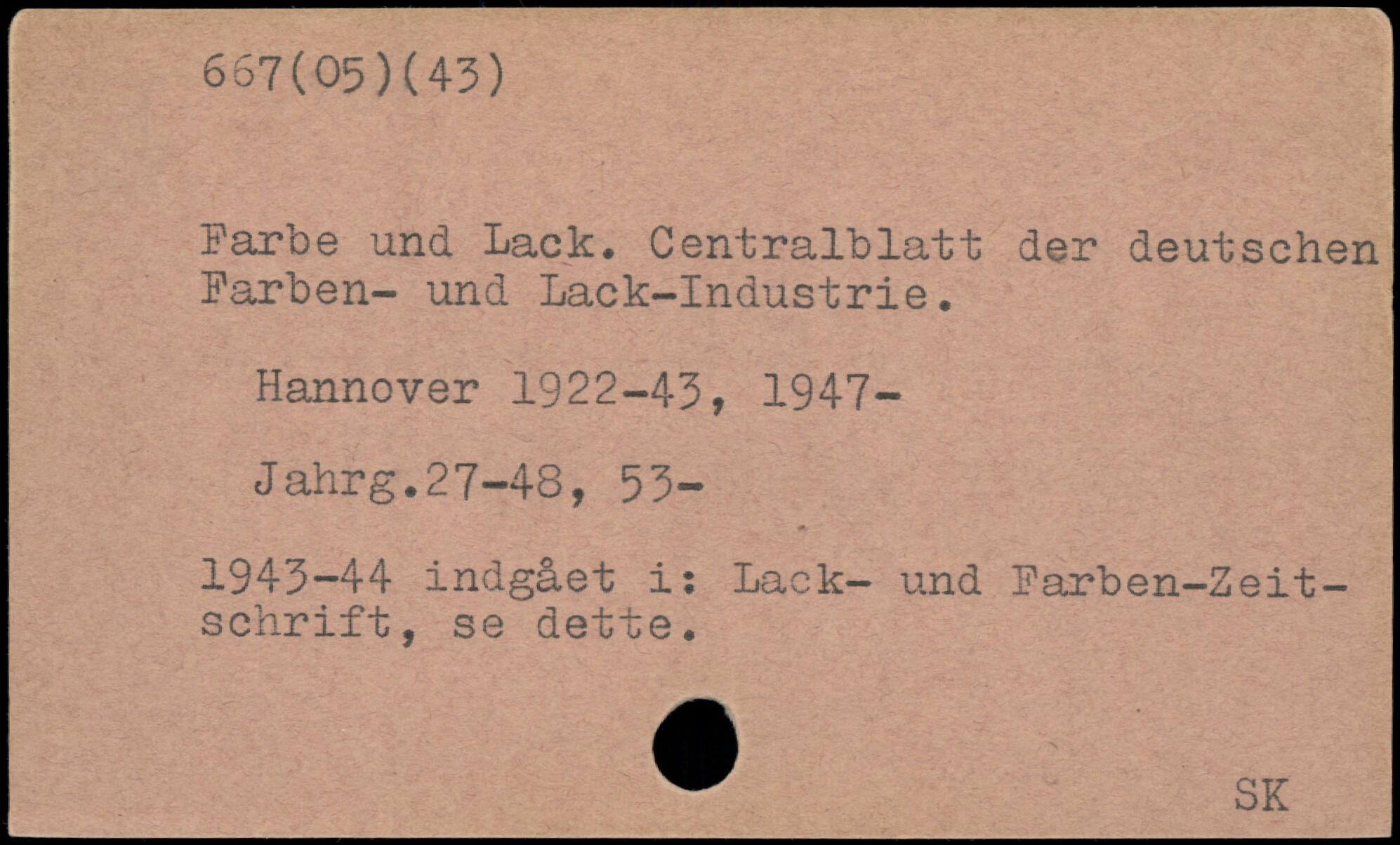 667(05)(43)

Farbe und Lack. Centralblatt der deutschen Farben- und Lack-Industrie.

Hannover 1922-43, 1947-

Jahrg.27-48, 53-

1943-44 indgået i: Lack- und Farben-Zeitschrift, se dette.

SK